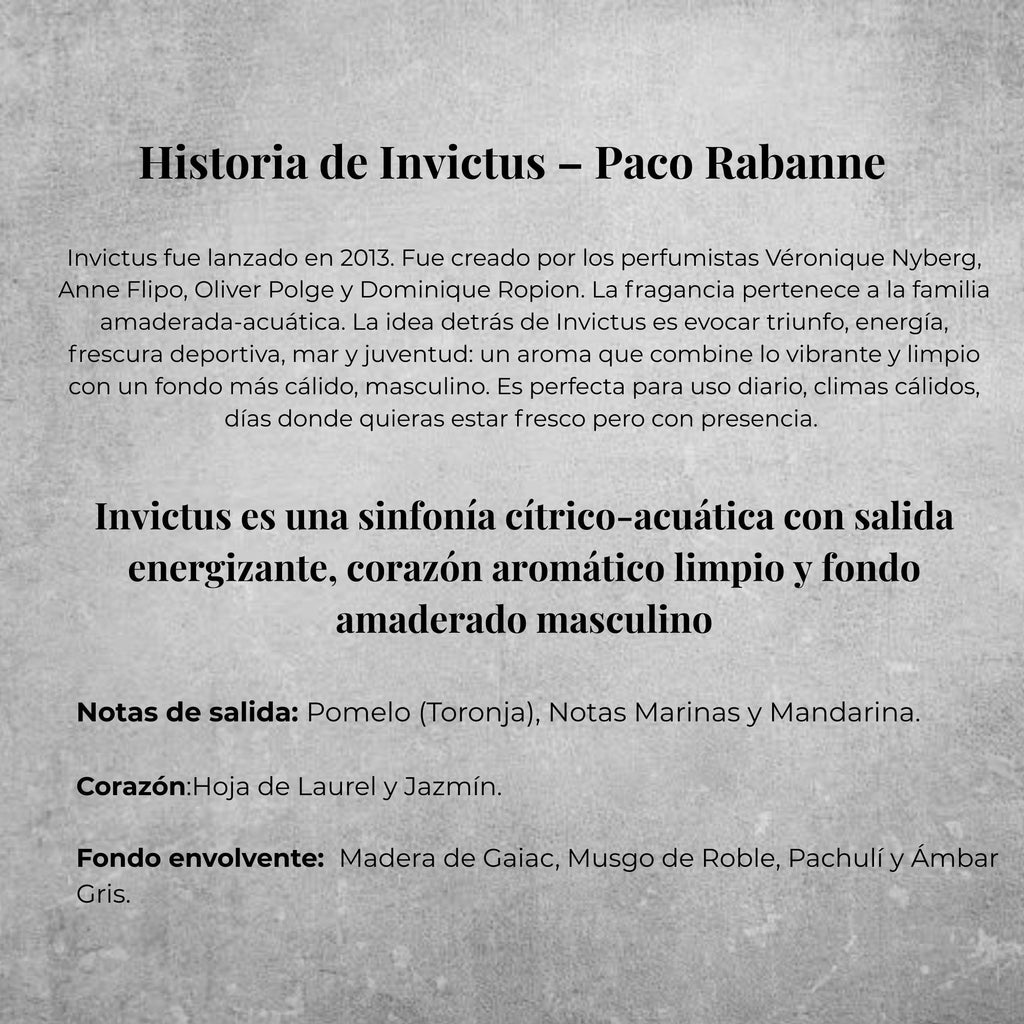 Historia de Invictus – Paco Rabanne

Invictus fue lanzado en 2013. Fue creado por los perfumistas Véronique Nyberg, Anne Flipo, Oliver Polge y Dominique Ropion. La fragancia pertenece a la familia amaderada-acuática. La idea detrás de Invictus es evocar triunfo, energía, frescura deportiva, mar y juventud: un aroma que combine lo vibrante y limpio con un fondo más cálido, masculino. Es perfecta para uso diario, climas cálidos, días donde quieras estar fresco pero con presencia.

Invictus es una sinfonía cítrico-acuática con salida energizante, corazón aromático limpio y fondo amaderado masculino

Notas de salida: Pomelo (Toronja), Notas Marinas y Mandarina.

Corazón:Hoja de Laurel y Jazmín.

Fondo envolvente: Madera de Gaiac, Musgo de Roble, Pachulí y Ámbar Gris.